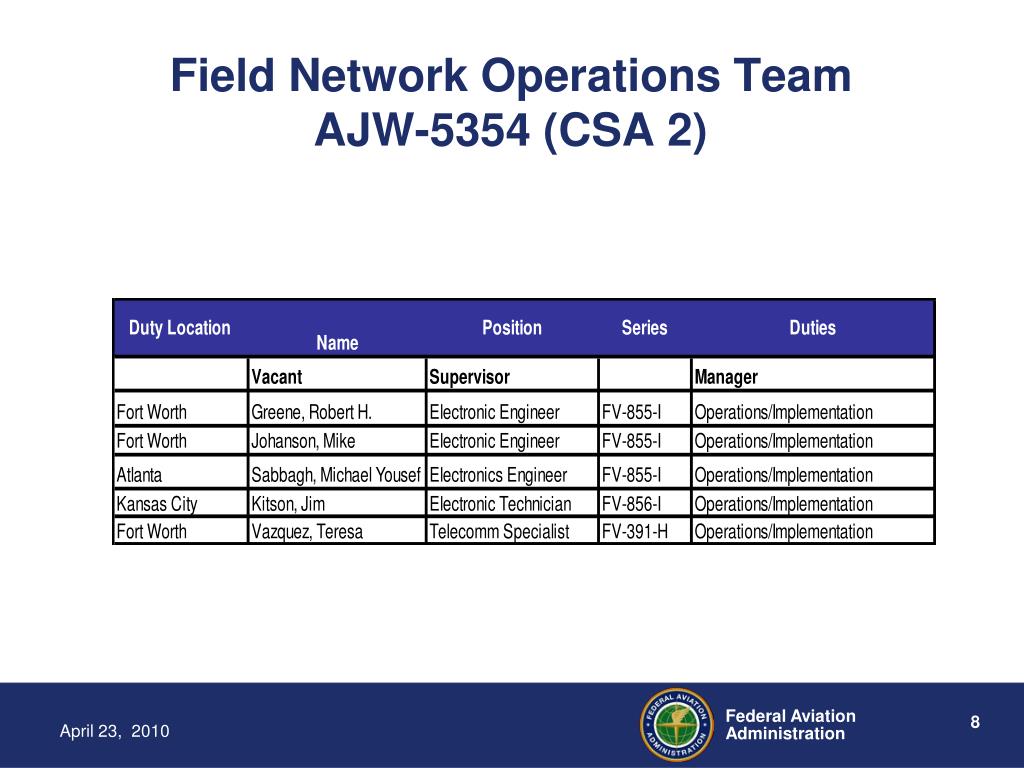 Field Network Operations Team
AJW-5354 (CSA 2)

| Duty Location | Name | Position | Series | Duties |
|---|---|---|---|---|
| | Vacant | Supervisor | | Manager |
| Fort Worth | Greene, Robert H. | Electronic Engineer | FV-855-I | Operations/Implementation |
| Fort Worth | Johanson, Mike | Electronic Engineer | FV-855-I | Operations/Implementation |
| Atlanta | Sabbagh, Michael Yousef | Electronics Engineer | FV-855-I | Operations/Implementation |
| Kansas City | Kitson, Jim | Electronic Technician | FV-856-I | Operations/Implementation |
| Fort Worth | Vazquez, Teresa | Telecomm Specialist | FV-391-H | Operations/Implementation |

April 23, 2010

FEDERAL AVIATION ADMINISTRATION

Federal Aviation Administration

8